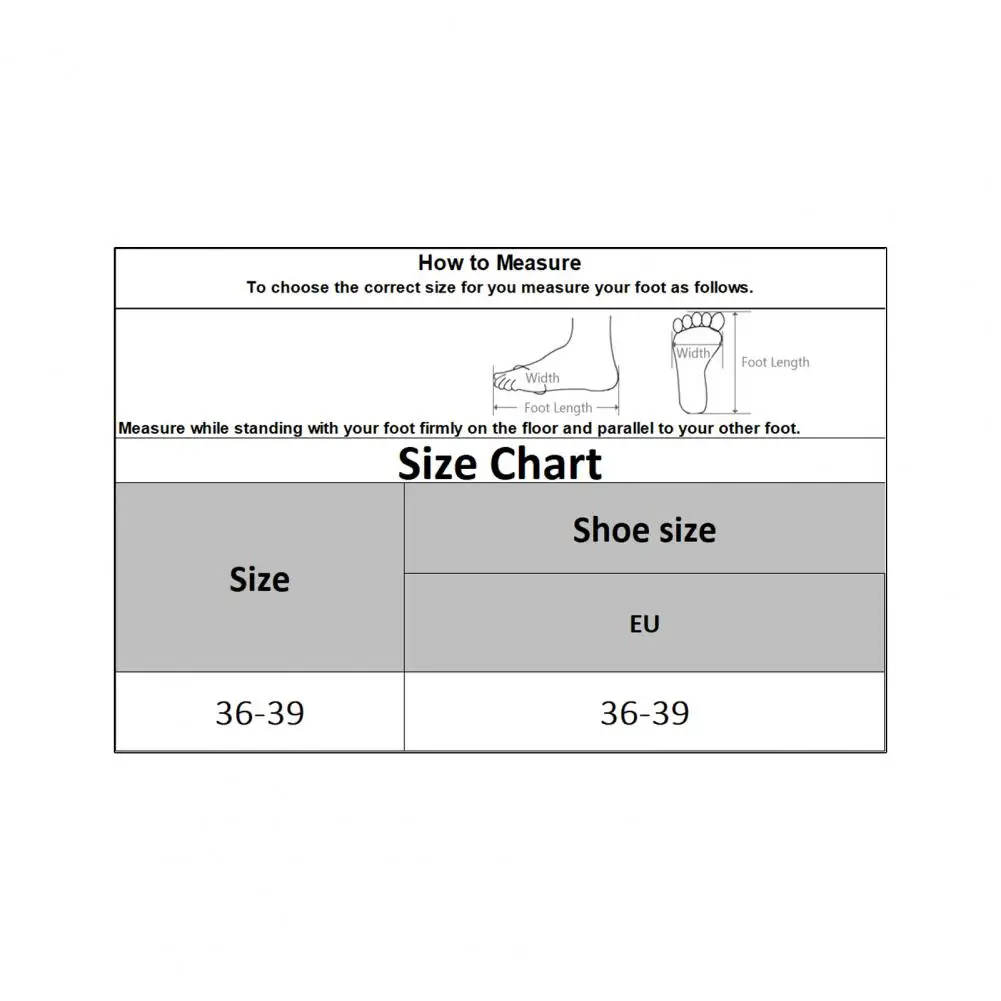 How to Measure
To choose the correct size for you measure your foot as follows.

Width
Foot Length
Width
Foot Length

Measure while standing with your foot firmly on the floor and parallel to your other foot.

Size Chart

| Size | Shoe size |
|---|---|
| | EU |
| 36-39 | 36-39 |